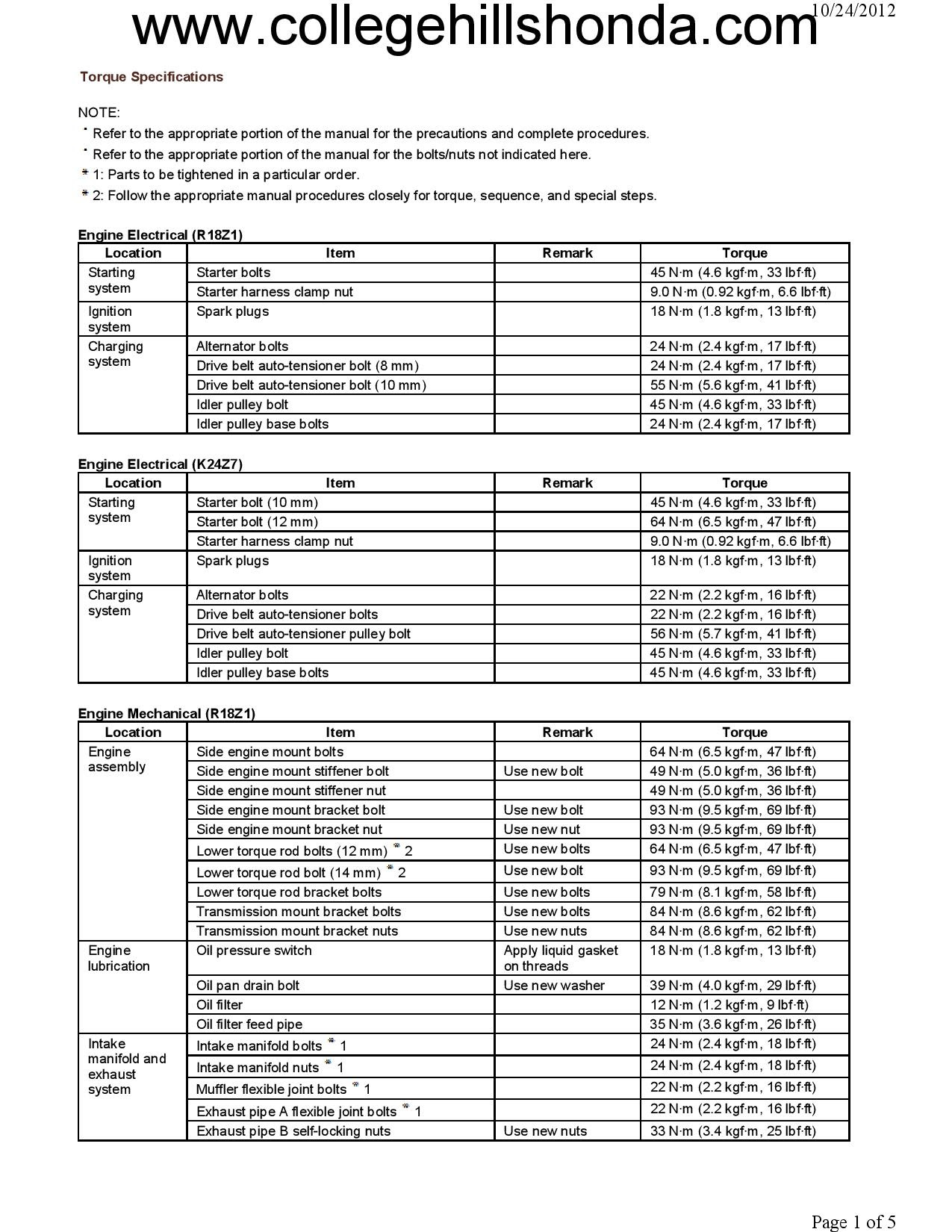 www.collegehillshonda.com 10/24/2012

Torque Specifications

NOTE:
· Refer to the appropriate portion of the manual for the precautions and complete procedures.
· Refer to the appropriate portion of the manual for the bolts/nuts not indicated here.
* 1: Parts to be tightened in a particular order.
* 2: Follow the appropriate manual procedures closely for torque, sequence, and special steps.

Engine Electrical (R18Z1)

| Location | Item | Remark | Torque |
|---|---|---|---|
| Starting system | Starter bolts | | 45 N·m (4.6 kgf·m, 33 lbf·ft) |
| | Starter harness clamp nut | | 9.0 N·m (0.92 kgf·m, 6.6 lbf·ft) |
| Ignition system | Spark plugs | | 18 N·m (1.8 kgf·m, 13 lbf·ft) |
| Charging system | Alternator bolts | | 24 N·m (2.4 kgf·m, 17 lbf·ft) |
| | Drive belt auto-tensioner bolt (8 mm) | | 24 N·m (2.4 kgf·m, 17 lbf·ft) |
| | Drive belt auto-tensioner bolt (10 mm) | | 55 N·m (5.6 kgf·m, 41 lbf·ft) |
| | Idler pulley bolt | | 45 N·m (4.6 kgf·m, 33 lbf·ft) |
| | Idler pulley base bolts | | 24 N·m (2.4 kgf·m, 17 lbf·ft) |

Engine Electrical (K24Z7)

| Location | Item | Remark | Torque |
|---|---|---|---|
| Starting system | Starter bolt (10 mm) | | 45 N·m (4.6 kgf·m, 33 lbf·ft) |
| | Starter bolt (12 mm) | | 64 N·m (6.5 kgf·m, 47 lbf·ft) |
| | Starter harness clamp nut | | 9.0 N·m (0.92 kgf·m, 6.6 lbf·ft) |
| Ignition system | Spark plugs | | 18 N·m (1.8 kgf·m, 13 lbf·ft) |
| Charging system | Alternator bolts | | 22 N·m (2.2 kgf·m, 16 lbf·ft) |
| | Drive belt auto-tensioner bolts | | 22 N·m (2.2 kgf·m, 16 lbf·ft) |
| | Drive belt auto-tensioner pulley bolt | | 56 N·m (5.7 kgf·m, 41 lbf·ft) |
| | Idler pulley bolt | | 45 N·m (4.6 kgf·m, 33 lbf·ft) |
| | Idler pulley base bolts | | 45 N·m (4.6 kgf·m, 33 lbf·ft) |

Engine Mechanical (R18Z1)

| Location | Item | Remark | Torque |
|---|---|---|---|
| Engine assembly | Side engine mount bolts | | 64 N·m (6.5 kgf·m, 47 lbf·ft) |
| | Side engine mount stiffener bolt | Use new bolt | 49 N·m (5.0 kgf·m, 36 lbf·ft) |
| | Side engine mount stiffener nut | | 49 N·m (5.0 kgf·m, 36 lbf·ft) |
| | Side engine mount bracket bolt | Use new bolt | 93 N·m (9.5 kgf·m, 69 lbf·ft) |
| | Side engine mount bracket nut | Use new nut | 93 N·m (9.5 kgf·m, 69 lbf·ft) |
| | Lower torque rod bolts (12 mm) * 2 | Use new bolts | 64 N·m (6.5 kgf·m, 47 lbf·ft) |
| | Lower torque rod bolt (14 mm) * 2 | Use new bolt | 93 N·m (9.5 kgf·m, 69 lbf·ft) |
| | Lower torque rod bracket bolts | Use new bolts | 79 N·m (8.1 kgf·m, 58 lbf·ft) |
| | Transmission mount bracket bolts | Use new bolts | 84 N·m (8.6 kgf·m, 62 lbf·ft) |
| | Transmission mount bracket nuts | Use new nuts | 84 N·m (8.6 kgf·m, 62 lbf·ft) |
| Engine lubrication | Oil pressure switch | Apply liquid gasket on threads | 18 N·m (1.8 kgf·m, 13 lbf·ft) |
| | Oil pan drain bolt | Use new washer | 39 N·m (4.0 kgf·m, 29 lbf·ft) |
| | Oil filter | | 12 N·m (1.2 kgf·m, 9 lbf·ft) |
| | Oil filter feed pipe | | 35 N·m (3.6 kgf·m, 26 lbf·ft) |
| Intake manifold and exhaust system | Intake manifold bolts * 1 | | 24 N·m (2.4 kgf·m, 18 lbf·ft) |
| | Intake manifold nuts * 1 | | 24 N·m (2.4 kgf·m, 18 lbf·ft) |
| | Muffler flexible joint bolts * 1 | | 22 N·m (2.2 kgf·m, 16 lbf·ft) |
| | Exhaust pipe A flexible joint bolts * 1 | | 22 N·m (2.2 kgf·m, 16 lbf·ft) |
| | Exhaust pipe B self-locking nuts | Use new nuts | 33 N·m (3.4 kgf·m, 25 lbf·ft) |

Page 1 of 5